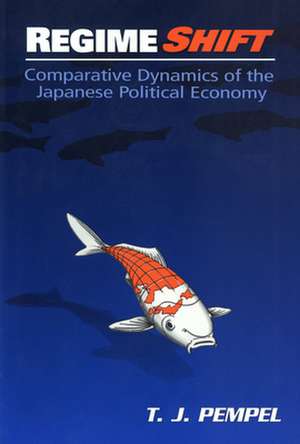 REGIME SHIFT

Comparative Dynamics of the Japanese Political Economy

T. J. PEMPEL